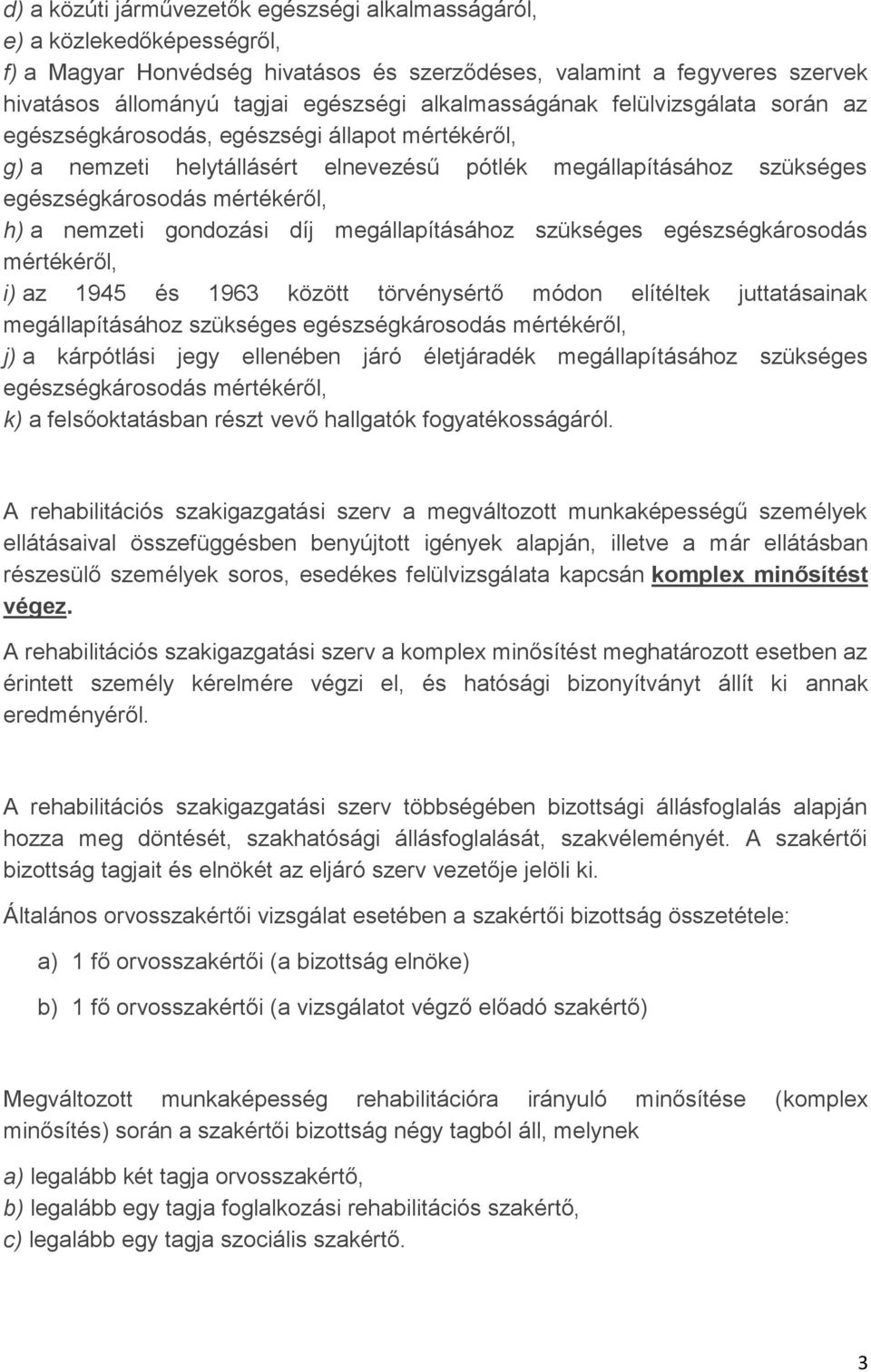 d) a közúti járművezetők egészségi alkalmasságáról,
e) a közlekedőképességről,
f) a Magyar Honvédség hivatásos és szerződéses, valamint a fegyveres szervek hivatásos állományú tagjai egészségi alkalmasságának felülvizsgálata során az egészségkárosodás, egészségi állapot mértékéről,
g) a nemzeti helytállásért elnevezésű pótlék megállapításához szükséges egészségkárosodás mértékéről,
h) a nemzeti gondozási díj megállapításához szükséges egészségkárosodás mértékéről,
i) az 1945 és 1963 között törvénysértő módon elítéltek juttatásainak megállapításához szükséges egészségkárosodás mértékéről,
j) a kárpótlási jegy ellenében járó életjáradék megállapításához szükséges egészségkárosodás mértékéről,
k) a felsőoktatásban részt vevő hallgatók fogyatékosságáról.

A rehabilitációs szakigazgatási szerv a megváltozott munkaképességű személyek ellátásaival összefüggésben benyújtott igények alapján, illetve a már ellátásban részesülő személyek soros, esedékes felülvizsgálata kapcsán komplex minősítést végez.

A rehabilitációs szakigazgatási szerv a komplex minősítést meghatározott esetben az érintett személy kérelmére végzi el, és hatósági bizonyítványt állít ki annak eredményéről.

A rehabilitációs szakigazgatási szerv többségében bizottsági állásfoglalás alapján hozza meg döntését, szakhatósági állásfoglalását, szakvéleményét. A szakértői bizottság tagjait és elnökét az eljáró szerv vezetője jelöli ki.

Általános orvosszakértői vizsgálat esetében a szakértői bizottság összetétele:

a) 1 fő orvosszakértői (a bizottság elnöke)

b) 1 fő orvosszakértői (a vizsgálatot végző előadó szakértő)

Megváltozott munkaképesség rehabilitációra irányuló minősítése (komplex minősítés) során a szakértői bizottság négy tagból áll, melynek

a) legalább két tagja orvosszakértő,
b) legalább egy tagja foglalkozási rehabilitációs szakértő,
c) legalább egy tagja szociális szakértő.

3